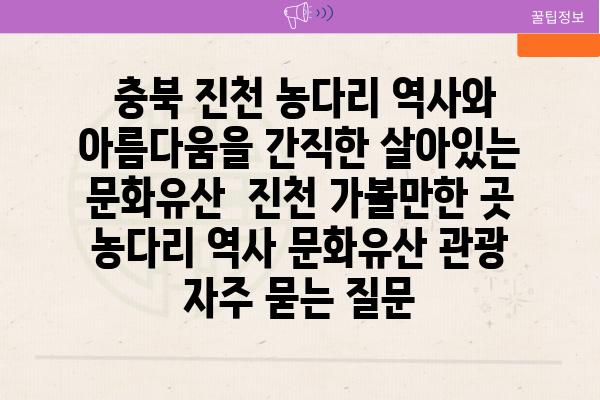 꿀팁정보

충북 진천 농다리 역사와 아름다움을 간직한 살아있는 문화유산  진천 가볼만한 곳 농다리 역사 문화유산 관광 자주 묻는 질문